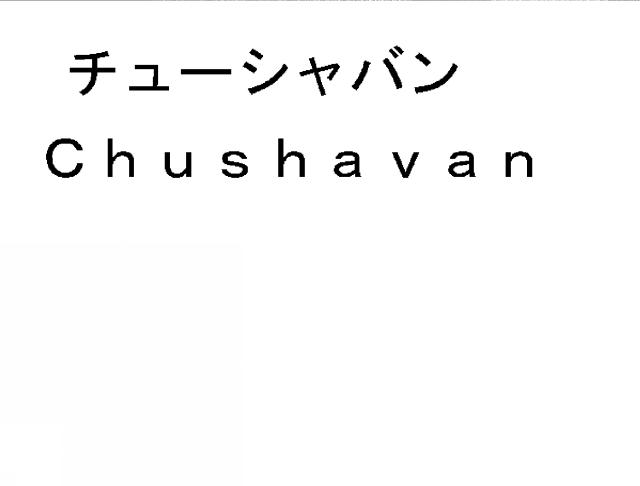 チューシャバン
Ｃｈｕｓｈａｖａｎ